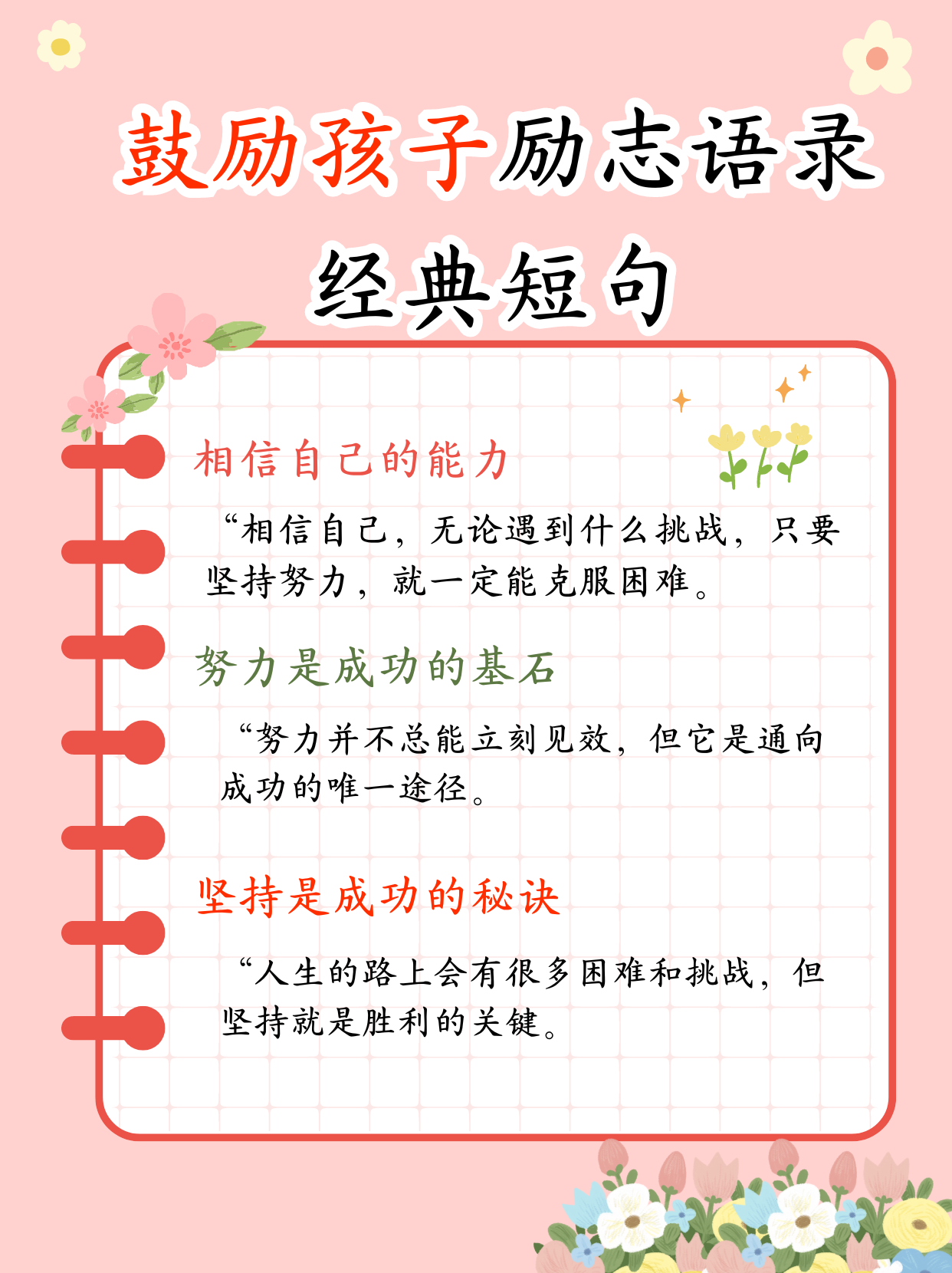 鼓励孩子励志语录
经典短句

相信自己的能力

“相信自己，无论遇到什么挑战，只要坚持努力，就一定能克服困难。

努力是成功的基石

“努力并不总能立刻见效，但它是通向成功的唯一途径。

坚持是成功的秘诀

“人生的路上会有很多困难和挑战，但坚持就是胜利的关键。